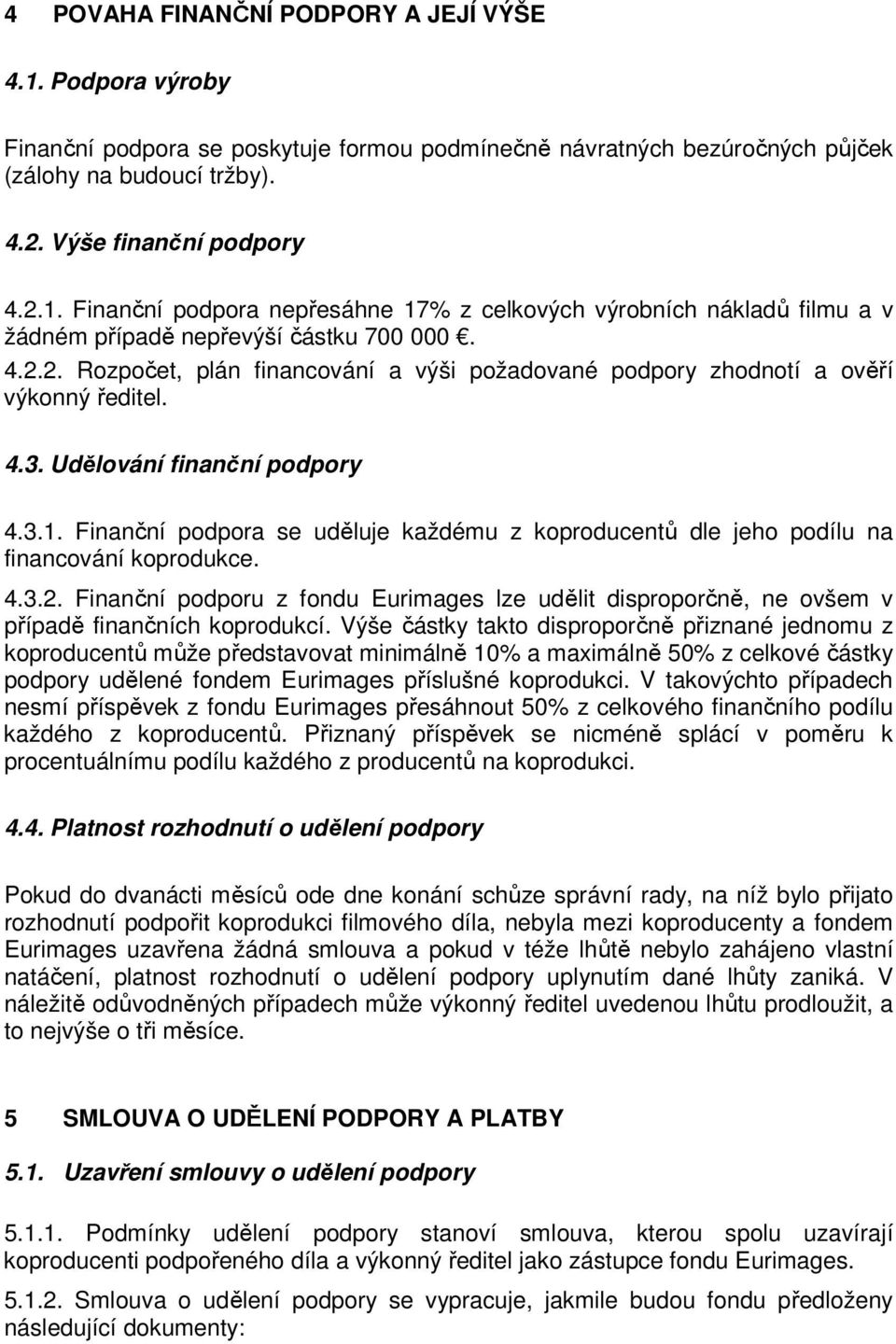 4 POVAHA FINANČNÍ PODPORY A JEJÍ VÝŠE

4.1. Podpora výroby

Finanční podpora se poskytuje formou podmínečně návratných bezúročných půjček (zálohy na budoucí tržby).

4.2. Výše finanční podpory

4.2.1. Finanční podpora nepřesáhne 17% z celkových výrobních nákladů filmu a v žádném případě nepřevýší částku 700 000 €.

4.2.2. Rozpočet, plán financování a výši požadované podpory zhodnotí a ověří výkonný ředitel.

4.3. Udělování finanční podpory

4.3.1. Finanční podpora se uděluje každému z koproducentů dle jeho podílu na financování koprodukce.

4.3.2. Finanční podporu z fondu Eurimages lze udělit disproporčně, ne ovšem v případě finančních koprodukcí. Výše částky takto disproporčně přiznané jednomu z koproducentů může představovat minimálně 10% a maximálně 50% z celkové částky podpory udělené fondem Eurimages příslušné koprodukci. V takovýchto případech nesmí příspěvek z fondu Eurimages přesáhnout 50% z celkového finančního podílu každého z koproducentů. Přiznaný příspěvek se nicméně splácí v poměru k procentuálnímu podílu každého z producentů na koprodukci.

4.4. Platnost rozhodnutí o udělení podpory

Pokud do dvanácti měsíců ode dne konání schůze správní rady, na níž bylo přijato rozhodnutí podpořit koprodukci filmového díla, nebyla mezi koproducenty a fondem Eurimages uzavřena žádná smlouva a pokud v téže lhůtě nebylo zahájeno vlastní natáčení, platnost rozhodnutí o udělení podpory uplynutím dané lhůty zaniká. V náležitě odůvodněných případech může výkonný ředitel uvedenou lhůtu prodloužit, a to nejvýše o tři měsíce.

5 SMLOUVA O UDĚLENÍ PODPORY A PLATBY

5.1. Uzavření smlouvy o udělení podpory

5.1.1. Podmínky udělení podpory stanoví smlouva, kterou spolu uzavírají koproducenti podpořeného díla a výkonný ředitel jako zástupce fondu Eurimages.

5.1.2. Smlouva o udělení podpory se vypracuje, jakmile budou fondu předloženy následující dokumenty: